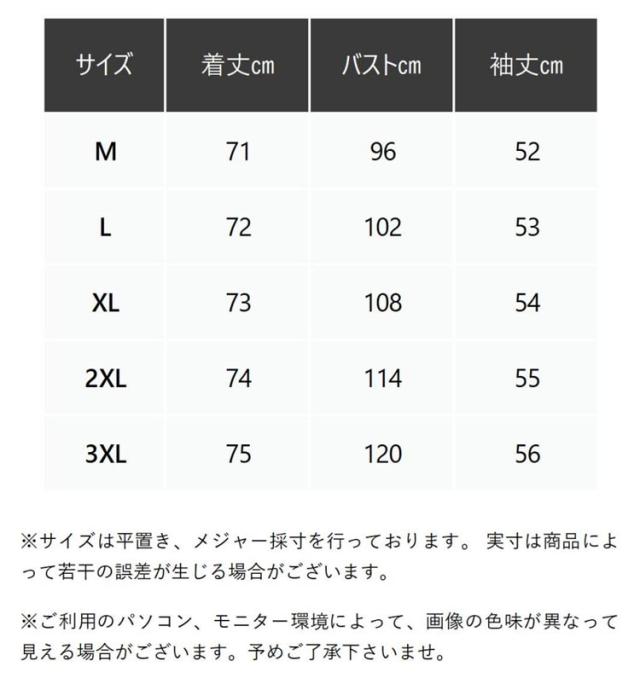 | サイズ | 着丈cm | バストcm | 袖丈cm |
|---|---|---|---|
| M | 71 | 96 | 52 |
| L | 72 | 102 | 53 |
| XL | 73 | 108 | 54 |
| 2XL | 74 | 114 | 55 |
| 3XL | 75 | 120 | 56 |

※サイズは平置き、メジャー採寸を行っております。 実寸は商品によって若干の誤差が生じる場合がございます。

※ご利用のパソコン、モニター環境によって、画像の色味が異なって見える場合がございます。予めご了承下さいませ。